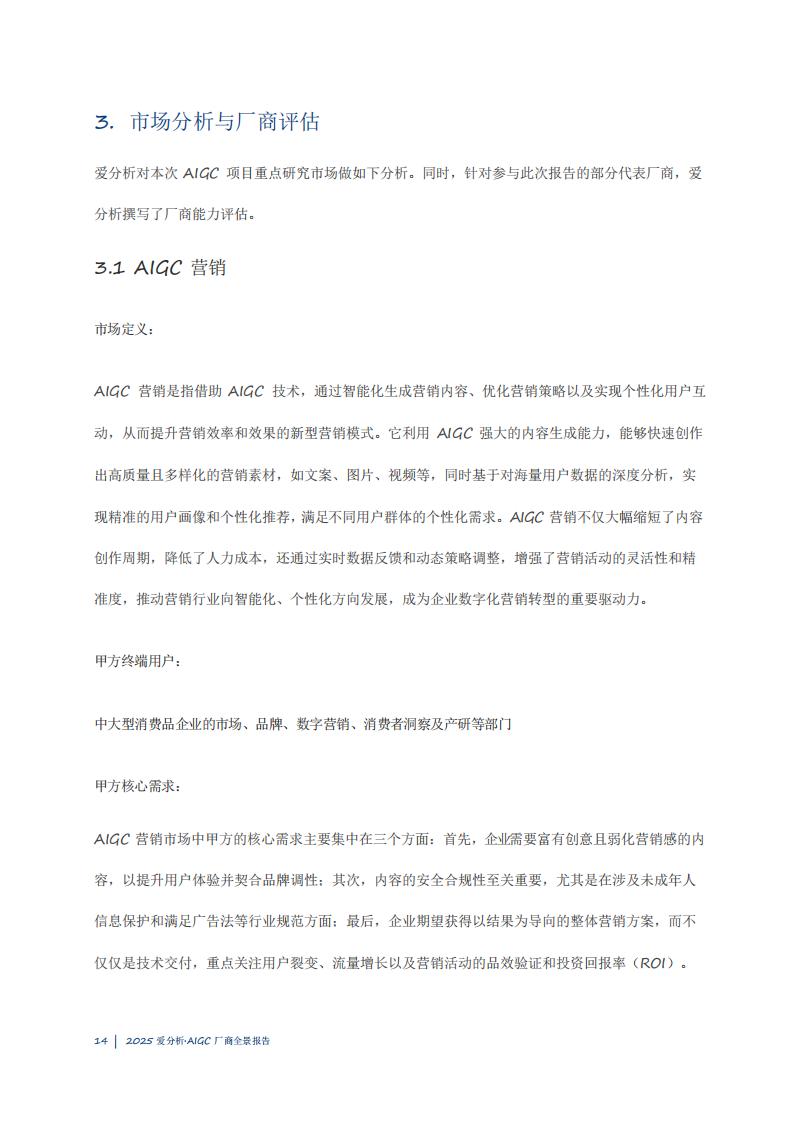 3. 市场分析与厂商评估

爱分析对本次 AIGC 项目重点研究市场做如下分析。同时，针对参与此次报告的部分代表厂商，爱分析撰写了厂商能力评估。

3.1 AIGC 营销

市场定义：

AIGC 营销是指借助 AIGC 技术，通过智能化生成营销内容、优化营销策略以及实现个性化用户互动，从而提升营销效率和效果的新型营销模式。它利用 AIGC 强大的内容生成能力，能够快速创作出高质量且多样化的营销素材，如文案、图片、视频等，同时基于对海量用户数据的深度分析，实现精准的用户画像和个性化推荐，满足不同用户群体的个性化需求。AIGC 营销不仅大幅缩短了内容创作周期，降低了人力成本，还通过实时数据反馈和动态策略调整，增强了营销活动的灵活性和精准度，推动营销行业向智能化、个性化方向发展，成为企业数字化营销转型的重要驱动力。

甲方终端用户：

中大型消费品企业的市场、品牌、数字营销、消费者洞察及产研等部门

甲方核心需求：

AIGC 营销市场中甲方的核心需求主要集中在三个方面：首先，企业需要富有创意且弱化营销感的内容，以提升用户体验并契合品牌调性；其次，内容的安全合规性至关重要，尤其是在涉及未成年人信息保护和满足广告法等行业规范方面；最后，企业期望获得以结果为导向的整体营销方案，而不仅仅是技术交付，重点关注用户裂变、流量增长以及营销活动的品效验证和投资回报率（ROI）。

14 | 2025 爱分析·AIGC 厂商全景报告